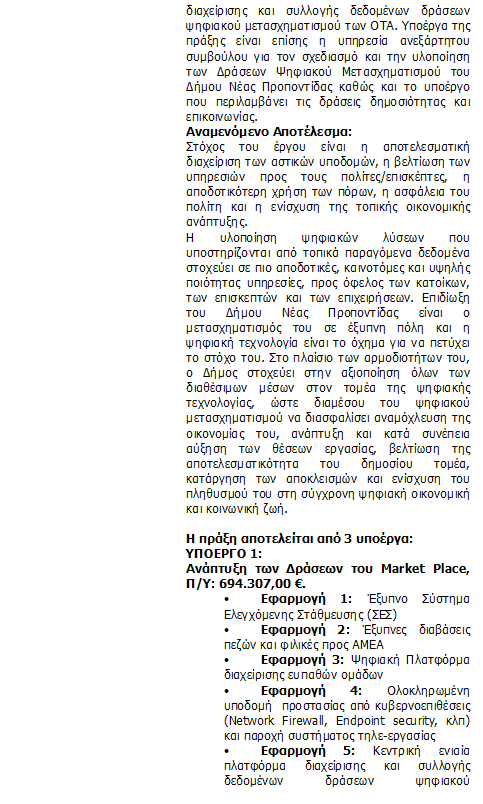 διαχείρισης και συλλογής δεδομένων δράσεων ψηφιακού μετασχηματισμού των ΟΤΑ. Υποέργα της πράξης είναι επίσης η υπηρεσία ανεξάρτητου συμβούλου για τον σχεδιασμό και την υλοποίηση των Δράσεων Ψηφιακού Μετασχηματισμού του Δήμου Νέας Προποντίδας καθώς και το υποέργο που περιλαμβάνει τις δράσεις δημοσιότητας και επικοινωνίας.

**Αναμενόμενο Αποτέλεσμα:**
Στόχος του έργου είναι η αποτελεσματική διαχείριση των αστικών υποδομών, η βελτίωση των υπηρεσιών προς τους πολίτες/επισκέπτες, η αποδοτικότερη χρήση των πόρων, η ασφάλεια του πολίτη και η ενίσχυση της τοπικής οικονομικής ανάπτυξης.
Η υλοποίηση ψηφιακών λύσεων που υποστηρίζονται από τοπικά παραγόμενα δεδομένα στοχεύει σε πιο αποδοτικές, καινοτόμες και υψηλής ποιότητας υπηρεσίες, προς όφελος των κατοίκων, των επισκεπτών και των επιχειρήσεων. Επιδίωξη του Δήμου Νέας Προποντίδας είναι ο μετασχηματισμός του σε έξυπνη πόλη και η ψηφιακή τεχνολογία είναι το όχημα για να πετύχει το στόχο του. Στο πλαίσιο των αρμοδιοτήτων του, ο Δήμος στοχεύει στην αξιοποίηση όλων των διαθέσιμων μέσων στον τομέα της ψηφιακής τεχνολογίας, ώστε διαμέσου του ψηφιακού μετασχηματισμού να διασφαλίσει αναμόχλευση της οικονομίας του, ανάπτυξη και κατά συνέπεια αύξηση των θέσεων εργασίας, βελτίωση της αποτελεσματικότητα του δημοσίου τομέα, κατάργηση των αποκλεισμών και ενίσχυση του πληθυσμού του στη σύγχρονη ψηφιακή οικονομική και κοινωνική ζωή.

**Η πράξη αποτελείται από 3 υποέργα:**
**ΥΠΟΕΡΓΟ 1:**
**Ανάπτυξη των Δράσεων του Market Place, Π/Υ: 694.307,00 €.**
• **Εφαρμογή 1:** Έξυπνο Σύστημα Ελεγχόμενης Στάθμευσης (ΣΕΣ)
• **Εφαρμογή 2:** Έξυπνες διαβάσεις πεζών και φιλικές προς ΑΜΕΑ
• **Εφαρμογή 3:** Ψηφιακή Πλατφόρμα διαχείρισης ευπαθών ομάδων
• **Εφαρμογή 4:** Ολοκληρωμένη υποδομή προστασίας από κυβερνοεπιθέσεις (Network Firewall, Endpoint security, κλπ) και παροχή συστήματος τηλε-εργασίας
• **Εφαρμογή 5:** Κεντρική ενιαία πλατφόρμα διαχείρισης και συλλογής δεδομένων δράσεων ψηφιακού